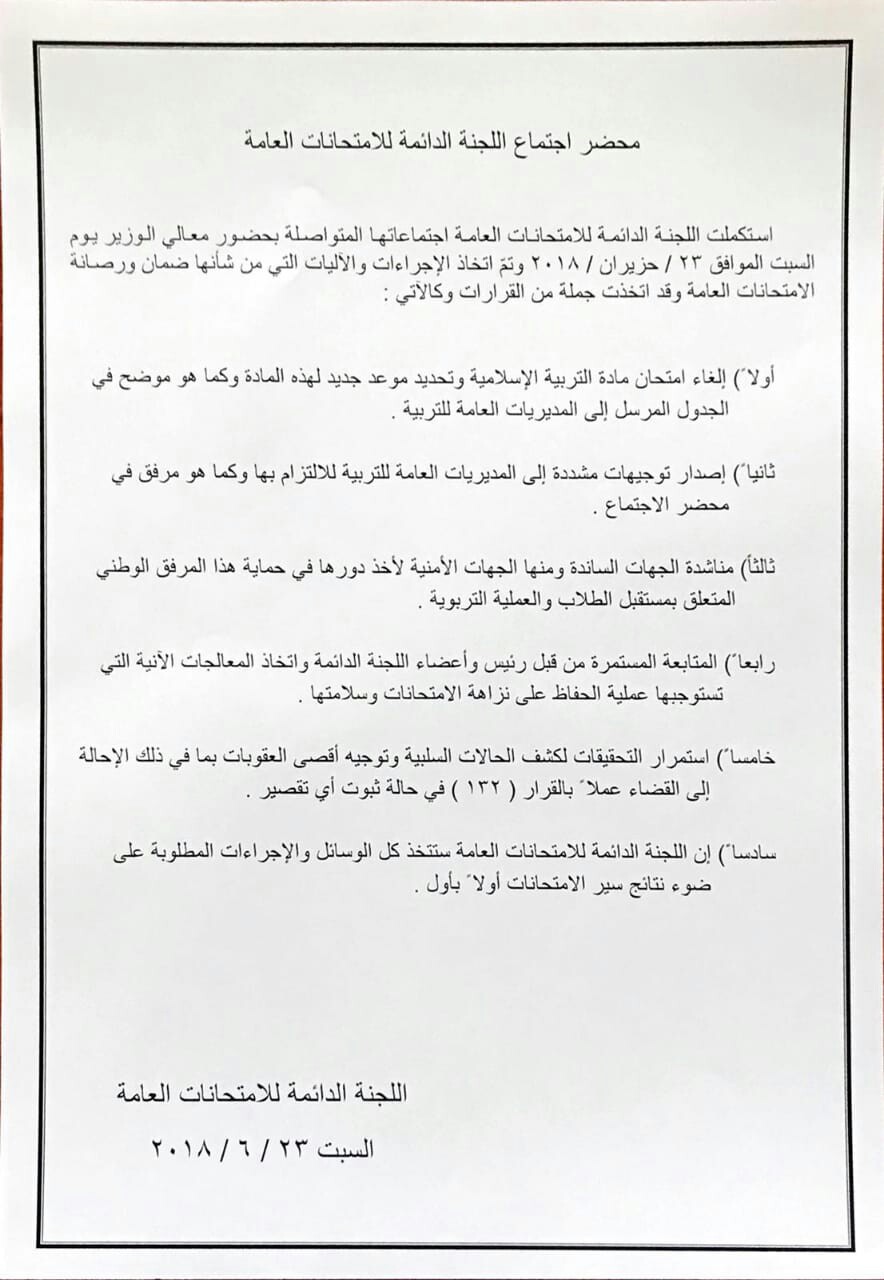 محضر اجتماع اللجنة الدائمة للامتحانات العامة

استكملت اللجنة الدائمة للامتحانات العامة اجتماعاتها المتواصلة بحضور معالي الوزير يوم السبت الموافق ٢٣ / حزيران / ٢٠١٨ وتمّ اتخاذ الإجراءات والآليات التي من شأنها ضمان ورصانة الامتحانات العامة وقد اتخذت جملة من القرارات وكالآتي :

أولاً) إلغاء امتحان مادة التربية الإسلامية وتحديد موعد جديد لهذه المادة وكما هو موضح في الجدول المرسل إلى المديريات العامة للتربية .

ثانياً) إصدار توجيهات مشددة إلى المديريات العامة للتربية للالتزام بها وكما هو مرفق في محضر الاجتماع .

ثالثاً) مناشدة الجهات الساندة ومنها الجهات الأمنية لأخذ دورها في حماية هذا المرفق الوطني المتعلق بمستقبل الطلاب والعملية التربوية .

رابعاً) المتابعة المستمرة من قبل رئيس وأعضاء اللجنة الدائمة واتخاذ المعالجات الآنية التي تستوجبها عملية الحفاظ على نزاهة الامتحانات وسلامتها .

خامساً) استمرار التحقيقات لكشف الحالات السلبية وتوجيه أقصى العقوبات بما في ذلك الإحالة إلى القضاء عملاً بالقرار ( ١٣٢ ) في حالة ثبوت أي تقصير .

سادساً) إن اللجنة الدائمة للامتحانات العامة ستتخذ كل الوسائل والإجراءات المطلوبة على ضوء نتائج سير الامتحانات أولاً بأول .

اللجنة الدائمة للامتحانات العامة
السبت ٢٣ / ٦ / ٢٠١٨